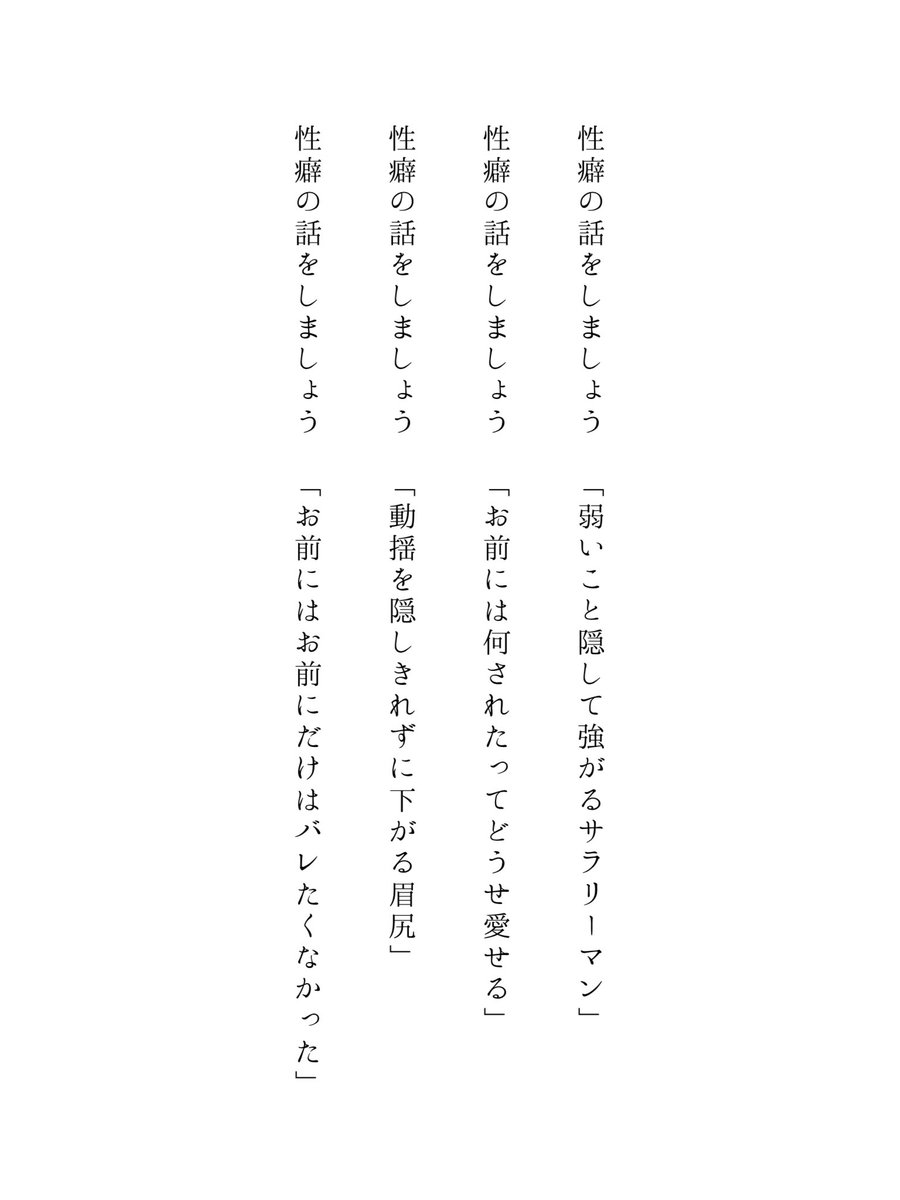 性癖の話をしましょう　「弱いこと隠して強がるサラリーマン」

性癖の話をしましょう　「お前には何されたってどうせ愛せる」

性癖の話をしましょう　「動揺を隠しきれずに下がる眉尻」

性癖の話をしましょう　「お前にはお前にだけはバレたくなかった」